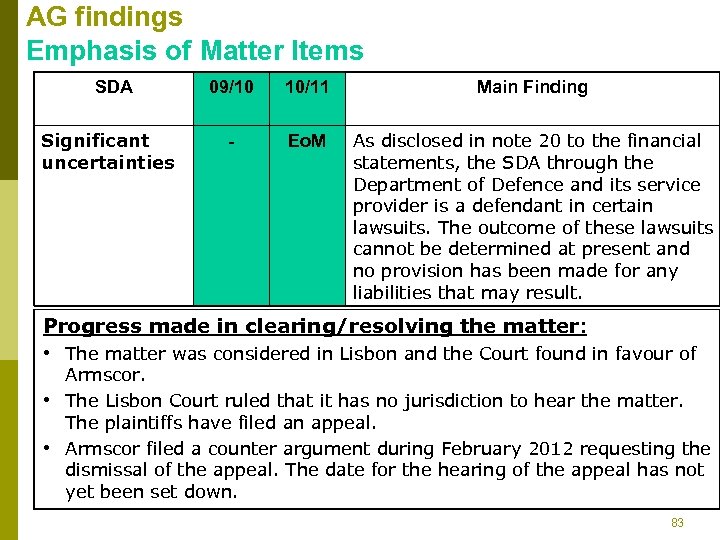 AG findings
Emphasis of Matter Items

| SDA | 09/10 | 10/11 | Main Finding |
|---|---|---|---|
| Significant uncertainties | - | EoM | As disclosed in note 20 to the financial statements, the SDA through the Department of Defence and its service provider is a defendant in certain lawsuits. The outcome of these lawsuits cannot be determined at present and no provision has been made for any liabilities that may result. |

Progress made in clearing/resolving the matter:
• The matter was considered in Lisbon and the Court found in favour of Armscor.
• The Lisbon Court ruled that it has no jurisdiction to hear the matter. The plaintiffs have filed an appeal.
• Armscor filed a counter argument during February 2012 requesting the dismissal of the appeal. The date for the hearing of the appeal has not yet been set down.

83